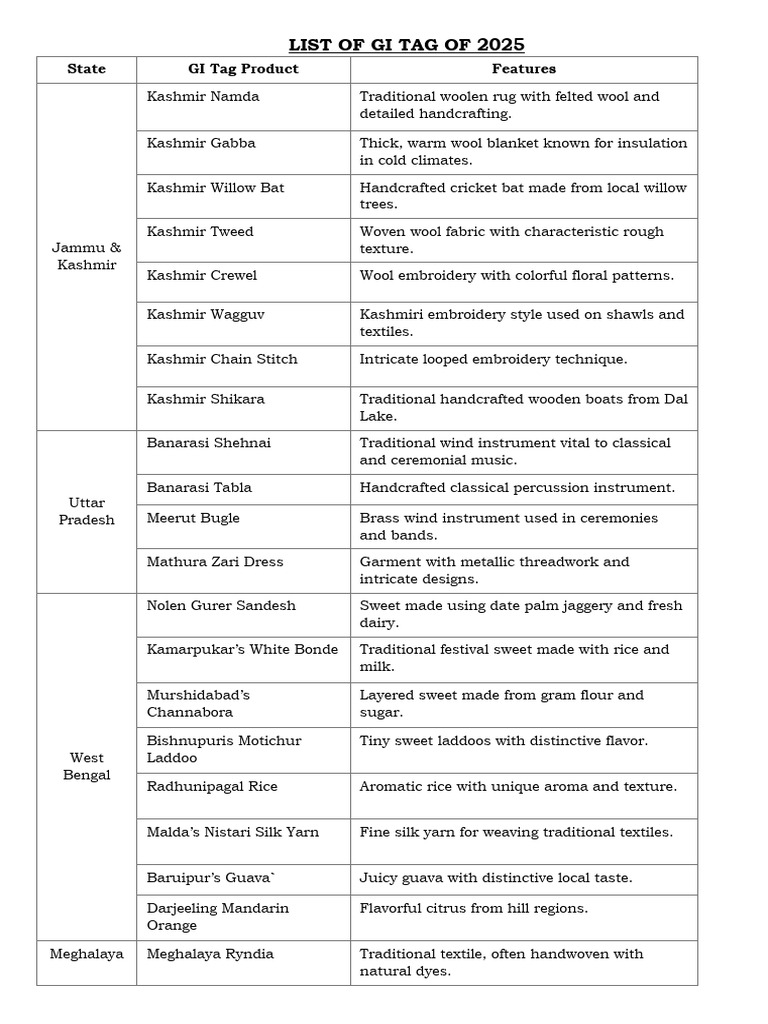 LIST OF GI TAG OF 2025

| State | GI Tag Product | Features |
|---|---|---|
| Jammu & Kashmir | Kashmir Namda | Traditional woolen rug with felted wool and detailed handcrafting. |
| | Kashmir Gabba | Thick, warm wool blanket known for insulation in cold climates. |
| | Kashmir Willow Bat | Handcrafted cricket bat made from local willow trees. |
| | Kashmir Tweed | Woven wool fabric with characteristic rough texture. |
| | Kashmir Crewel | Wool embroidery with colorful floral patterns. |
| | Kashmir Wagguv | Kashmiri embroidery style used on shawls and textiles. |
| | Kashmir Chain Stitch | Intricate looped embroidery technique. |
| | Kashmir Shikara | Traditional handcrafted wooden boats from Dal Lake. |
| Uttar Pradesh | Banarasi Shehnai | Traditional wind instrument vital to classical and ceremonial music. |
| | Banarasi Tabla | Handcrafted classical percussion instrument. |
| | Meerut Bugle | Brass wind instrument used in ceremonies and bands. |
| | Mathura Zari Dress | Garment with metallic threadwork and intricate designs. |
| West Bengal | Nolen Gurer Sandesh | Sweet made using date palm jaggery and fresh dairy. |
| | Kamarpukar's White Bonde | Traditional festival sweet made with rice and milk. |
| | Murshidabad's Channabora | Layered sweet made from gram flour and sugar. |
| | Bishnupuris Motichur Laddoo | Tiny sweet laddoos with distinctive flavor. |
| | Radhunipagal Rice | Aromatic rice with unique aroma and texture. |
| | Malda's Nistari Silk Yarn | Fine silk yarn for weaving traditional textiles. |
| | Baruipur's Guava` | Juicy guava with distinctive local taste. |
| | Darjeeling Mandarin Orange | Flavorful citrus from hill regions. |
| Meghalaya | Meghalaya Ryndia | Traditional textile, often handwoven with natural dyes. |